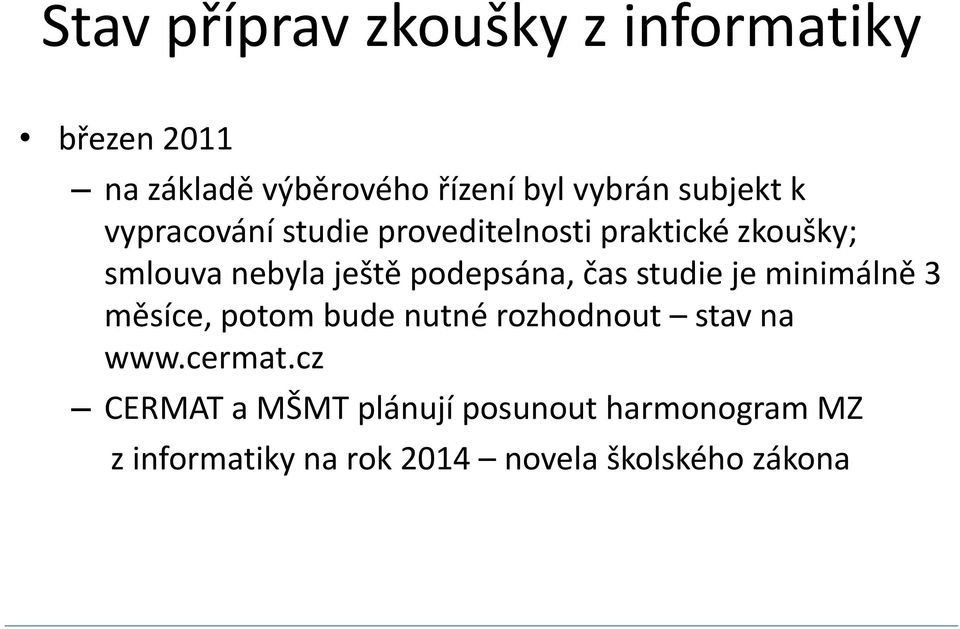 Stav příprav zkoušky z informatiky

• březen 2011

– na základě výběrového řízení byl vybrán subjekt k vypracování studie proveditelnosti praktické zkoušky; smlouva nebyla ještě podepsána, čas studie je minimálně 3 měsíce, potom bude nutné rozhodnout – stav na www.cermat.cz

– CERMAT a MŠMT plánují posunout harmonogram MZ z informatiky na rok 2014 – novela školského zákona